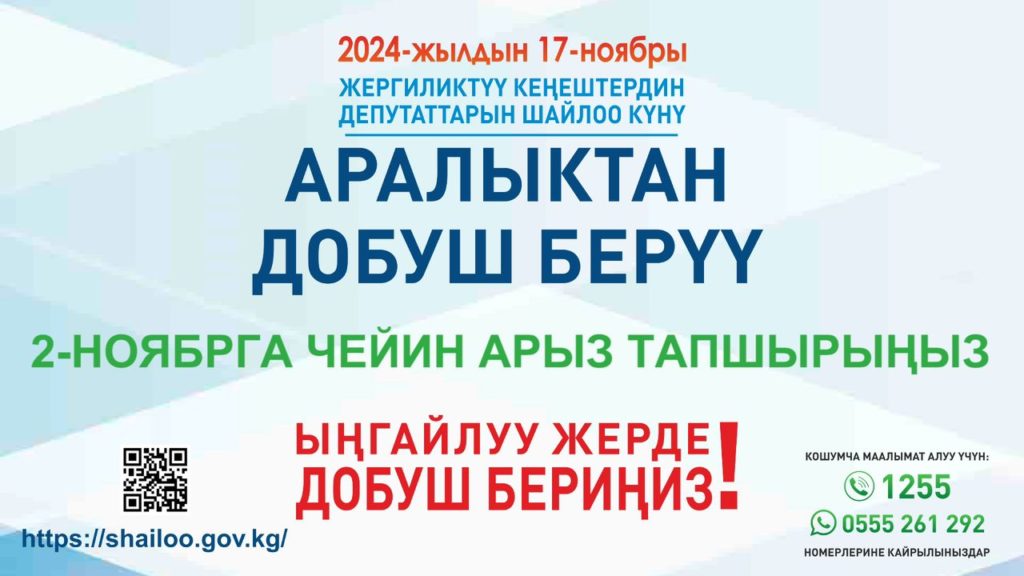 2024-жылдын 17-ноябры
ЖЕРГИЛИКТҮҮ КЕҢЕШТЕРДИН ДЕПУТАТТАРЫН ШАЙЛОО КҮНҮ

АРАЛЫКТАН ДОБУШ БЕРҮҮ

2-НОЯБРГА ЧЕЙИН АРЫЗ ТАПШЫРЫҢЫЗ

ЫҢГАЙЛУУ ЖЕРДЕ ДОБУШ БЕРИҢИЗ!

https://shailoo.gov.kg/

КОШУМЧА МААЛЫМАТ АЛУУ ҮЧҮН:
1255
0555 261 292
НОМЕРЛЕРИНЕ КАЙРЫЛЫҢЫЗДАР